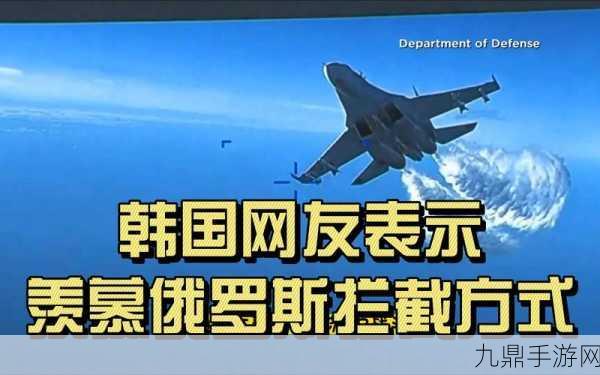 Department of Defense

韩国网友表示
羡慕俄罗斯拦截方式

九鼎手游网